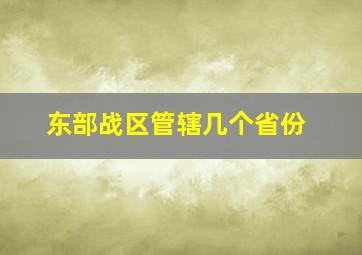 东部战区管辖几个省份